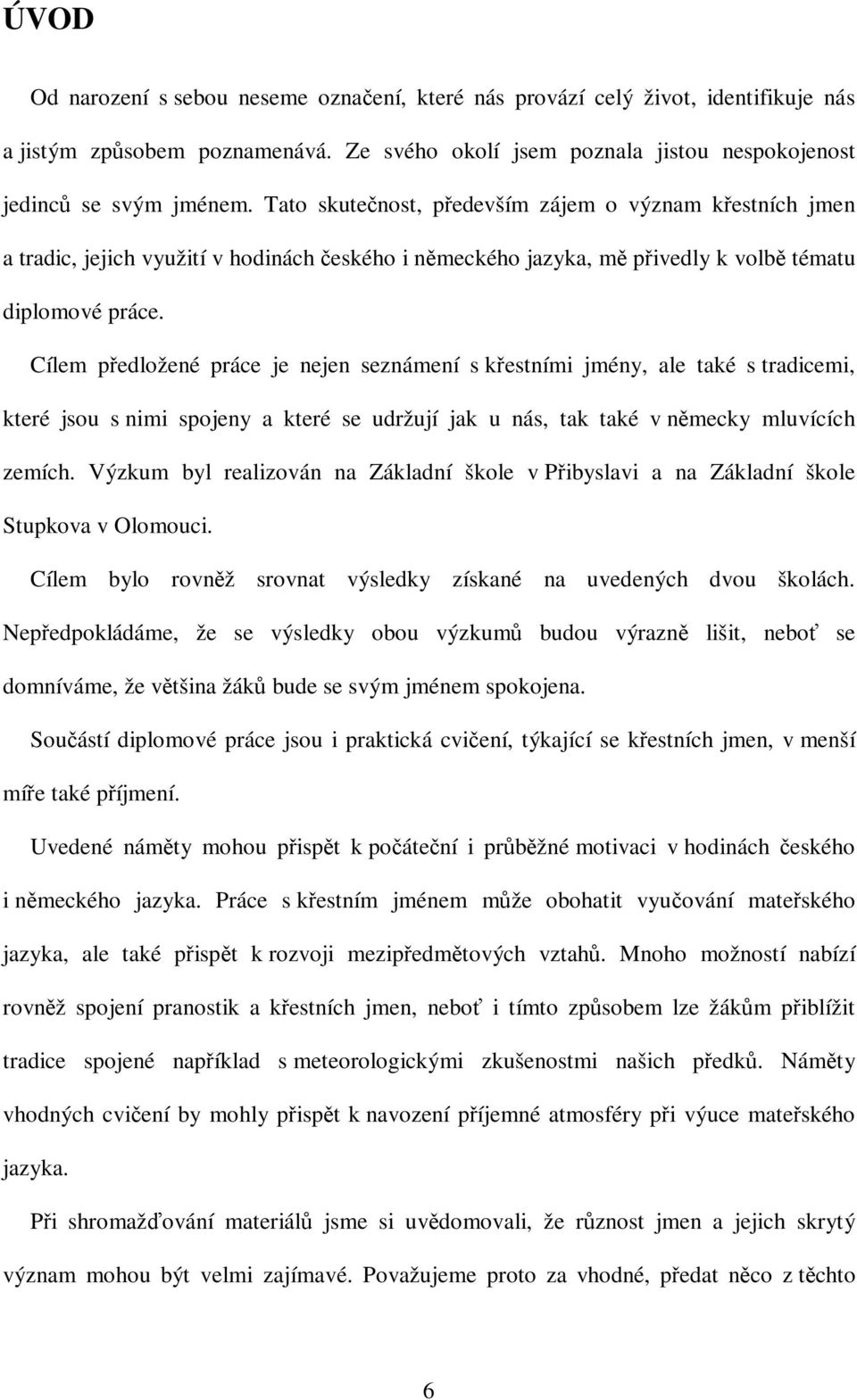 ÚVOD

Od narození s sebou neseme označení, které nás provází celý život, identifikuje nás a jistým způsobem poznamenává. Ze svého okolí jsem poznala jistou nespokojenost jedinců se svým jménem. Tato skutečnost, především zájem o význam křestních jmen a tradic, jejich využití v hodinách českého i německého jazyka, mě přivedly k volbě tématu diplomové práce.

Cílem předložené práce je nejen seznámení s křestními jmény, ale také s tradicemi, které jsou s nimi spojeny a které se udržují jak u nás, tak také v německy mluvících zemích. Výzkum byl realizován na Základní škole v Přibyslavi a na Základní škole Stupkova v Olomouci.

Cílem bylo rovněž srovnat výsledky získané na uvedených dvou školách. Nepředpokládáme, že se výsledky obou výzkumů budou výrazně lišit, neboť se domníváme, že většina žáků bude se svým jménem spokojena.

Součástí diplomové práce jsou i praktická cvičení, týkající se křestních jmen, v menší míře také příjmení.

Uvedené náměty mohou přispět k počáteční i průběžné motivaci v hodinách českého i německého jazyka. Práce s křestním jménem může obohatit vyučování mateřského jazyka, ale také přispět k rozvoji mezipředmětových vztahů. Mnoho možností nabízí rovněž spojení pranostik a křestních jmen, neboť i tímto způsobem lze žákům přiblížit tradice spojené například s meteorologickými zkušenostmi našich předků. Náměty vhodných cvičení by mohly přispět k navození příjemné atmosféry při výuce mateřského jazyka.

Při shromažďování materiálů jsme si uvědomovali, že různost jmen a jejich skrytý význam mohou být velmi zajímavé. Považujeme proto za vhodné, předat něco z těchto

6